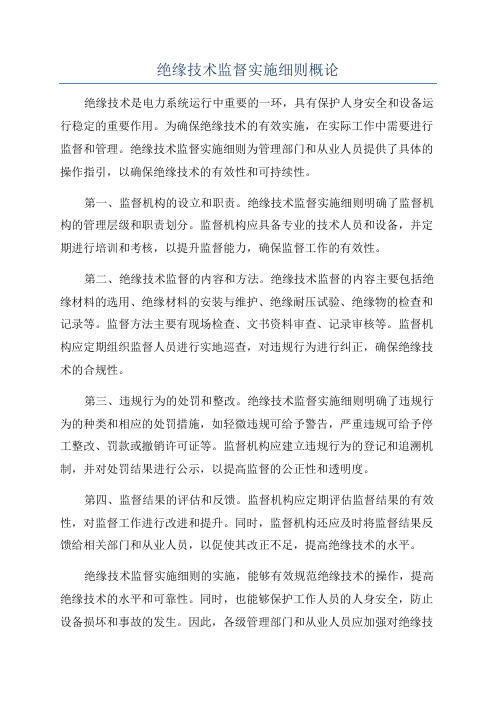 绝缘技术监督实施细则概论

绝缘技术是电力系统运行中重要的一环，具有保护人身安全和设备运行稳定的重要作用。为确保绝缘技术的有效实施，在实际工作中需要进行监督和管理。绝缘技术监督实施细则为管理部门和从业人员提供了具体的操作指引，以确保绝缘技术的有效性和可持续性。

第一、监督机构的设立和职责。绝缘技术监督实施细则明确了监督机构的管理层级和职责划分。监督机构应具备专业的技术人员和设备，并定期进行培训和考核，以提升监督能力，确保监督工作的有效性。

第二、绝缘技术监督的内容和方法。绝缘技术监督的内容主要包括绝缘材料的选用、绝缘材料的安装与维护、绝缘耐压试验、绝缘物的检查和记录等。监督方法主要有现场检查、文书资料审查、记录审核等。监督机构应定期组织监督人员进行实地巡查，对违规行为进行纠正，确保绝缘技术的合规性。

第三、违规行为的处罚和整改。绝缘技术监督实施细则明确了违规行为的种类和相应的处罚措施，如轻微违规可给予警告，严重违规可给予停工整改、罚款或撤销许可证等。监督机构应建立违规行为的登记和追溯机制，并对处罚结果进行公示，以提高监督的公正性和透明度。

第四、监督结果的评估和反馈。监督机构应定期评估监督结果的有效性，对监督工作进行改进和提升。同时，监督机构还应及时将监督结果反馈给相关部门和从业人员，以促使其改正不足，提高绝缘技术的水平。

绝缘技术监督实施细则的实施，能够有效规范绝缘技术的操作，提高绝缘技术的水平和可靠性。同时，也能够保护工作人员的人身安全，防止设备损坏和事故的发生。因此，各级管理部门和从业人员应加强对绝缘技